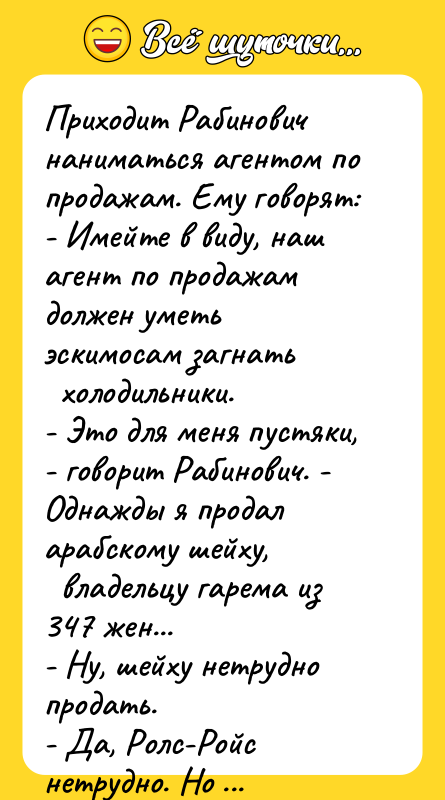 Всё шуточки...

Приходит Рабинович наниматься агентом по продажам. Ему говорят:
- Имейте в виду, наш агент по продажам должен уметь эскимосам загнать холодильники.
- Это для меня пустяки, - говорит Рабинович. - Однажды я продал арабскому шейху, владельцу гарема из 347 жен...
- Ну, шейху нетрудно продать.
- Да, Ролс-Ройс нетрудно. Но ...